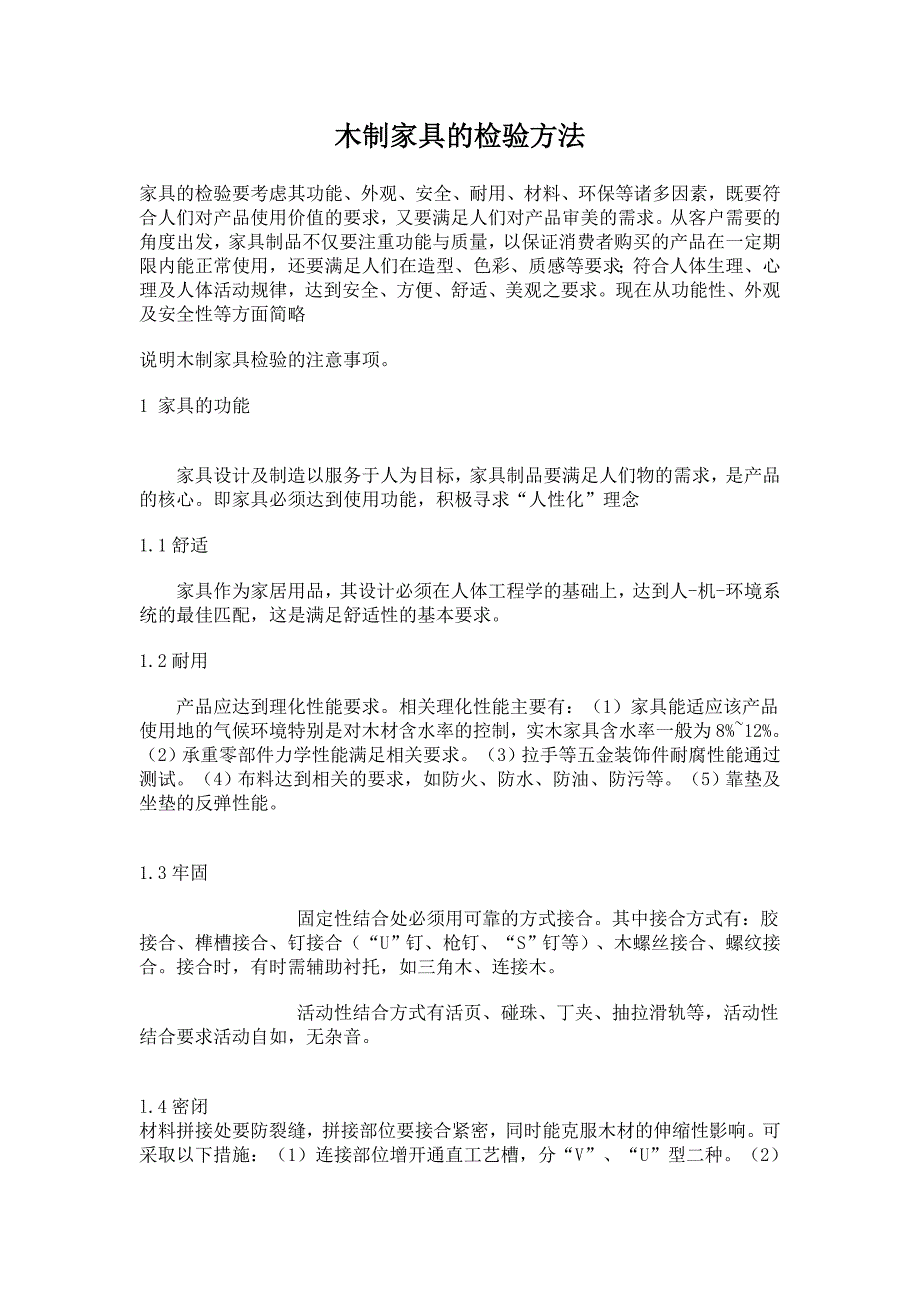 木制家具的检验方法

家具的检验要考虑其功能、外观、安全、耐用、材料、环保等诸多因素，既要符合人们对产品使用价值的要求，又要满足人们对产品审美的需求。从客户需要的角度出发，家具制品不仅要注重功能与质量，以保证消费者购买的产品在一定期限内能正常使用，还要满足人们在造型、色彩、质感等要求;符合人体生理、心理及人体活动规律，达到安全、方便、舒适、美观之要求。现在从功能性、外观及安全性等方面简略

说明木制家具检验的注意事项。

1 家具的功能

家具设计及制造以服务于人为目标，家具制品要满足人们物的需求，是产品的核心。即家具必须达到使用功能，积极寻求“人性化”理念

1.1舒适

家具作为家居用品，其设计必须在人体工程学的基础上，达到人-机-环境系统的最佳匹配，这是满足舒适性的基本要求。

1.2耐用

产品应达到理化性能要求。相关理化性能主要有：（1）家具能适应该产品使用地的气候环境特别是对木材含水率的控制，实木家具含水率一般为8%~12%。（2）承重零部件力学性能满足相关要求。（3）拉手等五金装饰件耐腐性能通过测试。（4）布料达到相关的要求，如防火、防水、防油、防污等。（5）靠垫及坐垫的反弹性能。

1.3牢固

固定性结合处必须用可靠的方式接合。其中接合方式有：胶接合、榫槽接合、钉接合（“U”钉、枪钉、“S”钉等）、木螺丝接合、螺纹接合。接合时，有时需辅助衬托，如三角木、连接木。

活动性结合方式有活页、碰珠、丁夹、抽拉滑轨等，活动性结合要求活动自如，无杂音。

1.4密闭
材料拼接处要防裂缝，拼接部位要接合紧密，同时能克服木材的伸缩性影响。可采取以下措施：（1）连接部位增开通直工艺槽，分“V”、“U”型二种。（2）